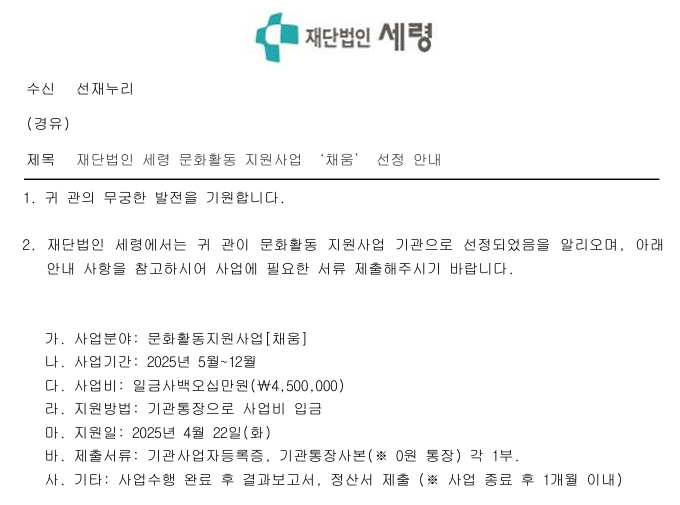 재단법인 세령

수신 선재누리

(경유)

제목 재단법인 세령 문화활동 지원사업 '채움' 선정 안내

1. 귀 관의 무궁한 발전을 기원합니다.

2. 재단법인 세령에서는 귀 관이 문화활동 지원사업 기관으로 선정되었음을 알리오며, 아래 안내 사항을 참고하시어 사업에 필요한 서류 제출해주시기 바랍니다.

가. 사업분야: 문화활동지원사업[채움]
나. 사업기간: 2025년 5월~12월
다. 사업비: 일금사백오십만원(₩4,500,000)
라. 지원방법: 기관통장으로 사업비 입금
마. 지원일: 2025년 4월 22일(화)
바. 제출서류: 기관사업자등록증, 기관통장사본(※ 0원 통장) 각 1부.
사. 기타: 사업수행 완료 후 결과보고서, 정산서 제출 (※ 사업 종료 후 1개월 이내)